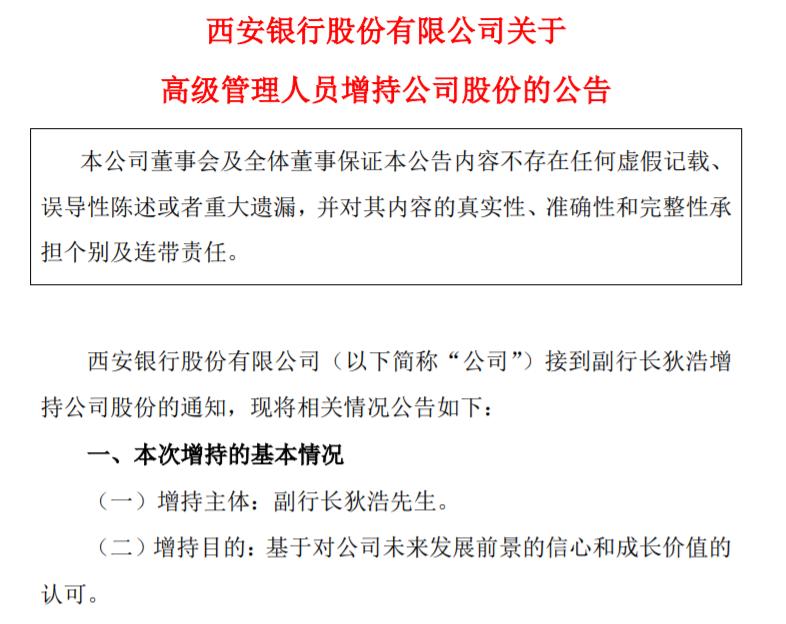 西安银行股份有限公司关于
高级管理人员增持公司股份的公告

本公司董事会及全体董事保证本公告内容不存在任何虚假记载、误导性陈述或者重大遗漏，并对其内容的真实性、准确性和完整性承担个别及连带责任。

西安银行股份有限公司（以下简称“公司”）接到副行长狄浩增持公司股份的通知，现将相关情况公告如下：

一、本次增持的基本情况

（一）增持主体：副行长狄浩先生。

（二）增持目的：基于对公司未来发展前景的信心和成长价值的认可。